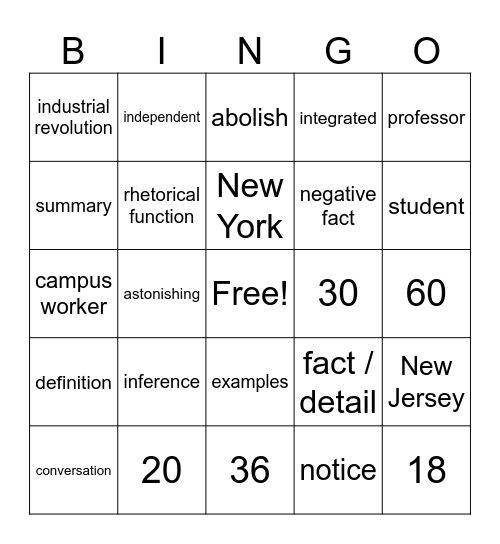 | B | I | N | G | O |
|---|---|---|---|---|
| industrial revolution | independent | abolish | integrated | professor |
| summary | rhetorical function | New York | negative fact | student |
| campus worker | astonishing | Free! | 30 | 60 |
| definition | inference | examples | fact / detail | New Jersey |
| conversation | 20 | 36 | notice | 18 |